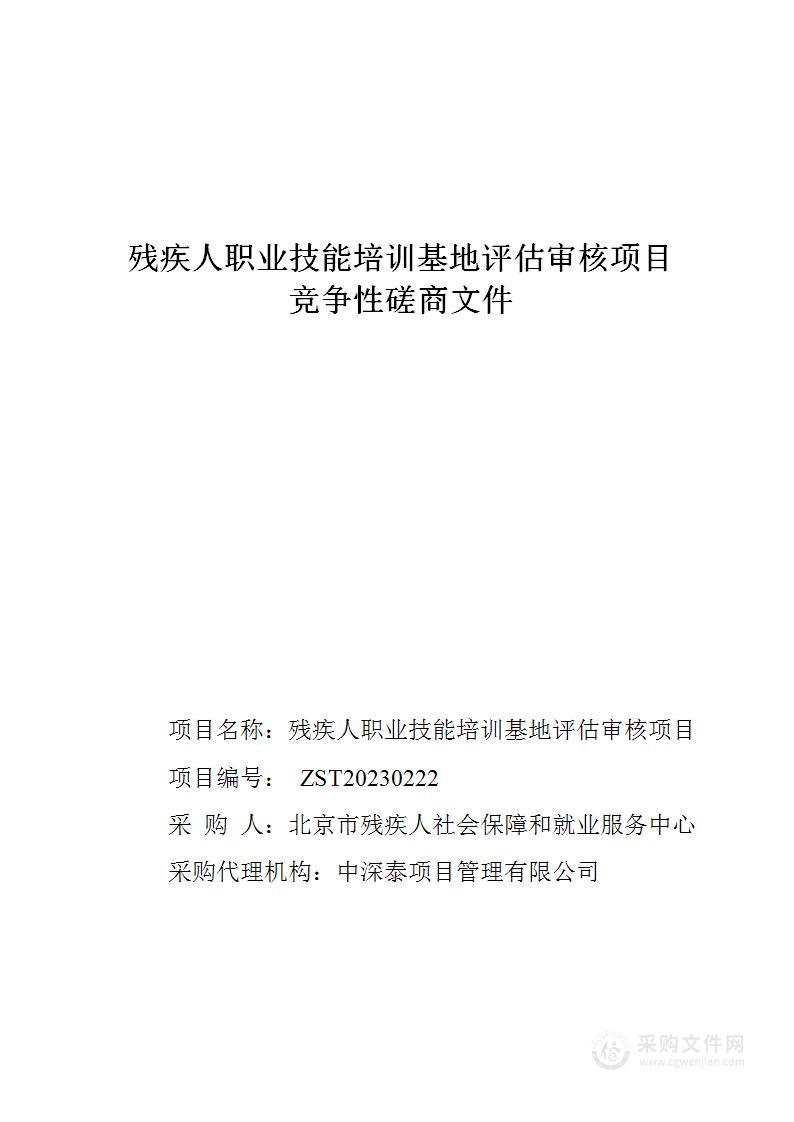 残疾人职业技能培训基地评估审核项目
竞争性磋商文件

项目名称：残疾人职业技能培训基地评估审核项目

项目编号： ZST20230222

采 购 人：北京市残疾人社会保障和就业服务中心

采购代理机构：中深泰项目管理有限公司

采购文件网
www.cgwenjian.com